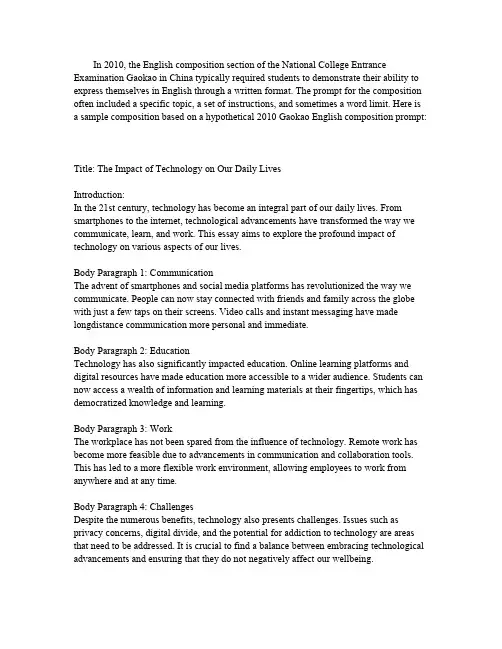 In 2010, the English composition section of the National College Entrance Examination Gaokao in China typically required students to demonstrate their ability to express themselves in English through a written format. The prompt for the composition often included a specific topic, a set of instructions, and sometimes a word limit. Here is a sample composition based on a hypothetical 2010 Gaokao English composition prompt:

Title: The Impact of Technology on Our Daily Lives

Introduction:
In the 21st century, technology has become an integral part of our daily lives. From smartphones to the internet, technological advancements have transformed the way we communicate, learn, and work. This essay aims to explore the profound impact of technology on various aspects of our lives.

Body Paragraph 1: Communication
The advent of smartphones and social media platforms has revolutionized the way we communicate. People can now stay connected with friends and family across the globe with just a few taps on their screens. Video calls and instant messaging have made longdistance communication more personal and immediate.

Body Paragraph 2: Education
Technology has also significantly impacted education. Online learning platforms and digital resources have made education more accessible to a wider audience. Students can now access a wealth of information and learning materials at their fingertips, which has democratized knowledge and learning.

Body Paragraph 3: Work
The workplace has not been spared from the influence of technology. Remote work has become more feasible due to advancements in communication and collaboration tools. This has led to a more flexible work environment, allowing employees to work from anywhere and at any time.

Body Paragraph 4: Challenges
Despite the numerous benefits, technology also presents challenges. Issues such as privacy concerns, digital divide, and the potential for addiction to technology are areas that need to be addressed. It is crucial to find a balance between embracing technological advancements and ensuring that they do not negatively affect our wellbeing.